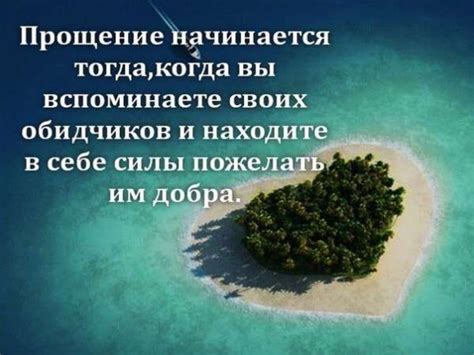 Прощение начинается тогда,когда вы вспоминаете своих обидчиков и находите в себе силы пожелать им добра.